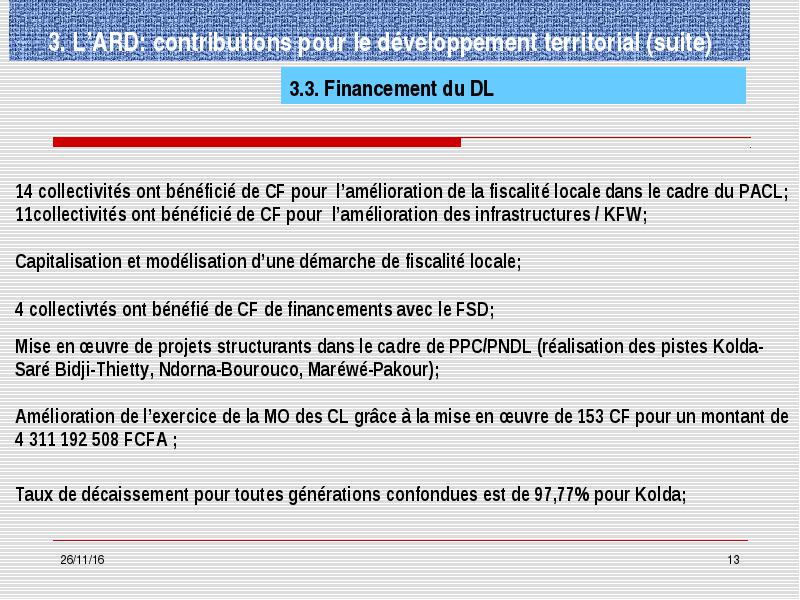 3. L'ARD: contributions pour le développement territorial (suite)

3.3. Financement du DL

14 collectivités ont bénéficié de CF pour l'amélioration de la fiscalité locale dans le cadre du PACL;
11collectivités ont bénéficié de CF pour l'amélioration des infrastructures / KFW;

Capitalisation et modélisation d'une démarche de fiscalité locale;

4 collectivtés ont bénéfié de CF de financements avec le FSD;

Mise en œuvre de projets structurants dans le cadre de PPC/PNDL (réalisation des pistes Kolda-Saré Bidji-Thietty, Ndorna-Bourouco, Maréwé-Pakour);

Amélioration de l'exercice de la MO des CL grâce à la mise en œuvre de 153 CF pour un montant de 4 311 192 508 FCFA ;

Taux de décaissement pour toutes générations confondues est de 97,77% pour Kolda;

26/11/16

13